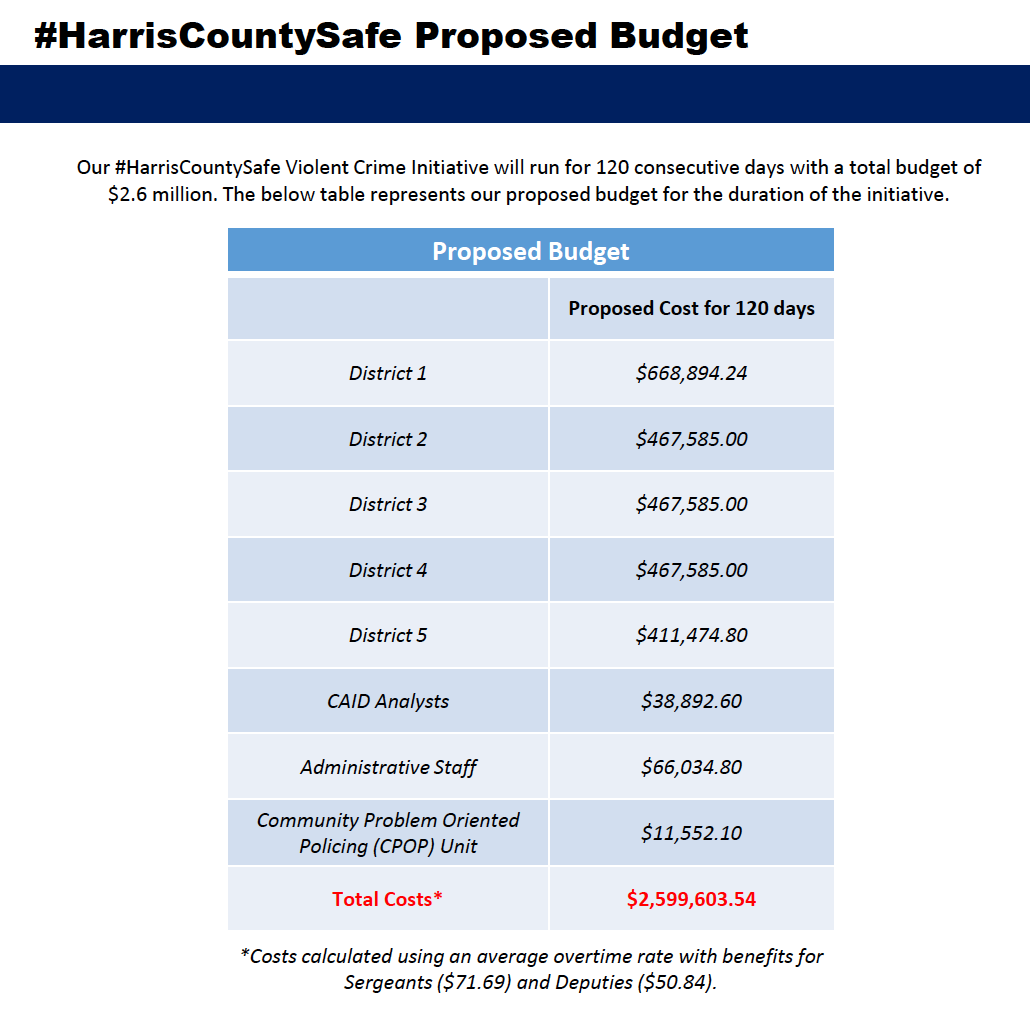 #HarrisCountySafe Proposed Budget

Our #HarrisCountySafe Violent Crime Initiative will run for 120 consecutive days with a total budget of \$2.6 million. The below table represents our proposed budget for the duration of the initiative.

Proposed Budget

| | Proposed Cost for 120 days |
|---|---|
| District 1 | \$668,894.24 |
| District 2 | \$467,585.00 |
| District 3 | \$467,585.00 |
| District 4 | \$467,585.00 |
| District 5 | \$411,474.80 |
| CAID Analysts | \$38,892.60 |
| Administrative Staff | \$66,034.80 |
| Community Problem Oriented Policing (CPOP) Unit | \$11,552.10 |
| Total Costs* | \$2,599,603.54 |

*Costs calculated using an average overtime rate with benefits for Sergeants (\$71.69) and Deputies (\$50.84).